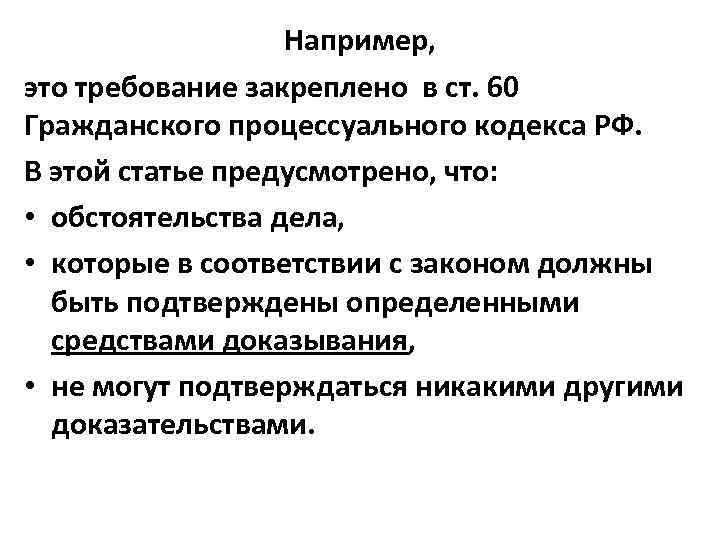 Например,

это требование закреплено в ст. 60 Гражданского процессуального кодекса РФ.

В этой статье предусмотрено, что:

• обстоятельства дела,
• которые в соответствии с законом должны быть подтверждены определенными средствами доказывания,
• не могут подтверждаться никакими другими доказательствами.